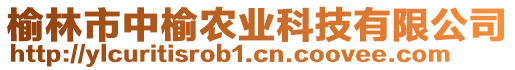 榆林市中榆农业科技有限公司
http://ylcuritisrob1.cn.coovee.com